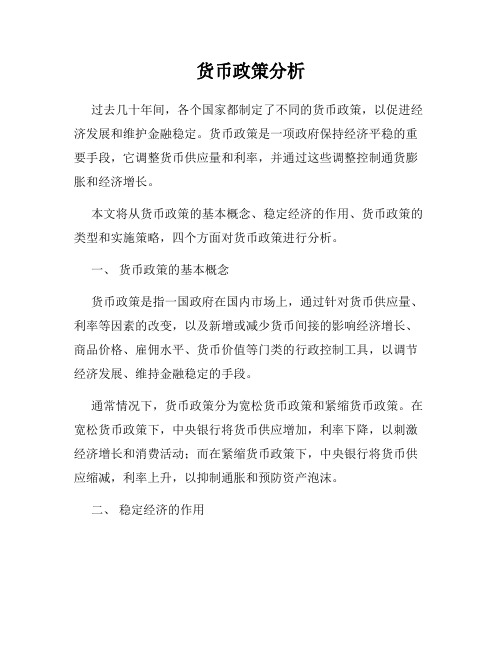 货币政策分析

过去几十年间，各个国家都制定了不同的货币政策，以促进经济发展和维护金融稳定。货币政策是一项政府保持经济平稳的重要手段，它调整货币供应量和利率，并通过这些调整控制通货膨胀和经济增长。

本文将从货币政策的基本概念、稳定经济的作用、货币政策的类型和实施策略，四个方面对货币政策进行分析。

一、 货币政策的基本概念

货币政策是指一国政府在国内市场上，通过针对货币供应量、利率等因素的改变，以及新增或减少货币间接的影响经济增长、商品价格、雇佣水平、货币价值等门类的行政控制工具，以调节经济发展、维持金融稳定的手段。

通常情况下，货币政策分为宽松货币政策和紧缩货币政策。在宽松货币政策下，中央银行将货币供应增加，利率下降，以刺激经济增长和消费活动；而在紧缩货币政策下，中央银行将货币供应缩减，利率上升，以抑制通胀和预防资产泡沫。

二、 稳定经济的作用